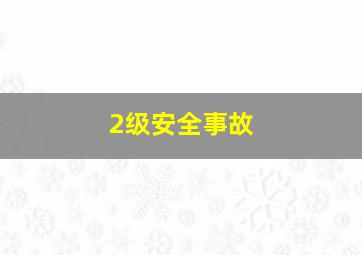 2级安全事故